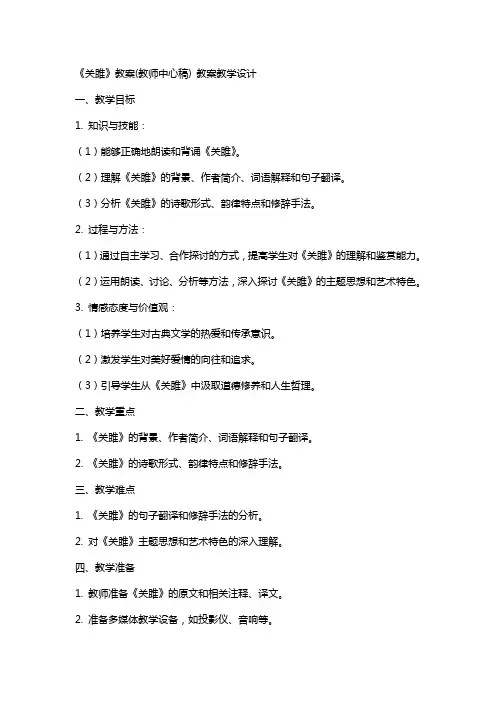 《关雎》教案(教师中心稿) 教案教学设计

一、教学目标

1. 知识与技能：

（1）能够正确地朗读和背诵《关雎》。

（2）理解《关雎》的背景、作者简介、词语解释和句子翻译。

（3）分析《关雎》的诗歌形式、韵律特点和修辞手法。

2. 过程与方法：

（1）通过自主学习、合作探讨的方式，提高学生对《关雎》的理解和鉴赏能力。

（2）运用朗读、讨论、分析等方法，深入探讨《关雎》的主题思想和艺术特色。

3. 情感态度与价值观：

（1）培养学生对古典文学的热爱和传承意识。

（2）激发学生对美好爱情的向往和追求。

（3）引导学生从《关雎》中汲取道德修养和人生哲理。

二、教学重点

1. 《关雎》的背景、作者简介、词语解释和句子翻译。

2. 《关雎》的诗歌形式、韵律特点和修辞手法。

三、教学难点

1. 《关雎》的句子翻译和修辞手法的分析。

2. 对《关雎》主题思想和艺术特色的深入理解。

四、教学准备

1. 教师准备《关雎》的原文和相关注释、译文。

2. 准备多媒体教学设备，如投影仪、音响等。